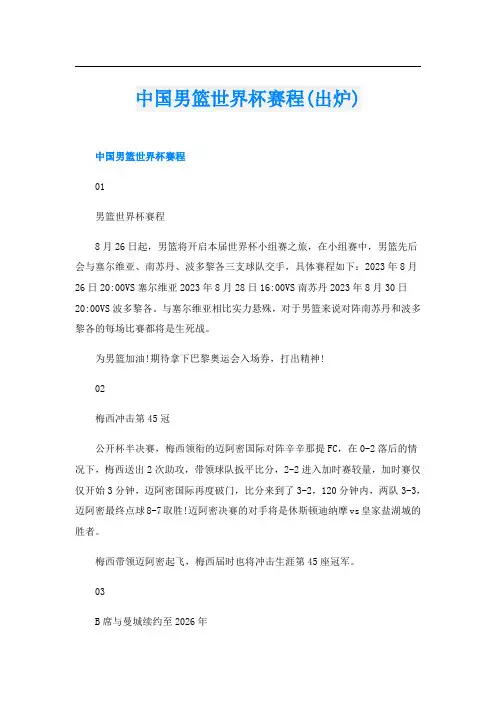 中国男篮世界杯赛程(出炉)

中国男篮世界杯赛程

01

男篮世界杯赛程

8月26日起，男篮将开启本届世界杯小组赛之旅，在小组赛中，男篮先后会与塞尔维亚、南苏丹、波多黎各三支球队交手，具体赛程如下：2023年8月26日20:00VS塞尔维亚2023年8月28日16:00VS南苏丹2023年8月30日20:00VS波多黎各。与塞尔维亚相比实力悬殊，对于男篮来说对阵南苏丹和波多黎各的每场比赛都将是生死战。

为男篮加油!期待拿下巴黎奥运会入场券，打出精神!

02

梅西冲击第45冠

公开杯半决赛，梅西领衔的迈阿密国际对阵辛辛那提FC，在0-2落后的情况下，梅西送出2次助攻，带领球队扳平比分，2-2进入加时赛较量，加时赛仅仅开始3分钟，迈阿密国际再度破门，比分来到了3-2，120分钟内，两队3-3，迈阿密最终点球8-7取胜!迈阿密决赛的对手将是休斯顿迪纳摩vs皇家盐湖城的胜者。

梅西带领迈阿密起飞，梅西届时也将冲击生涯第45座冠军。

03

B席与曼城续约至2026年